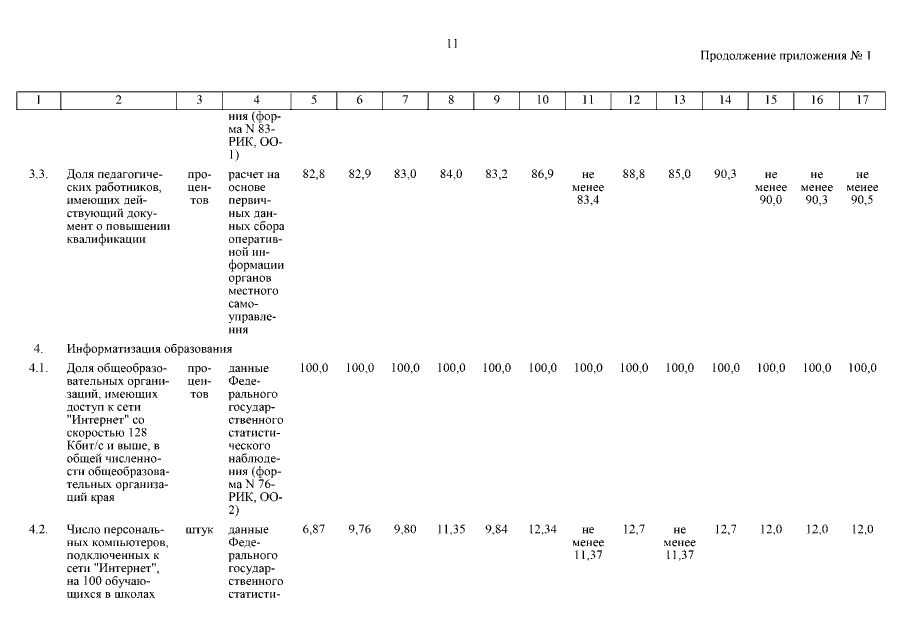 11

Продолжение приложения № 1

| 1 | 2 | 3 | 4 | 5 | 6 | 7 | 8 | 9 | 10 | 11 | 12 | 13 | 14 | 15 | 16 | 17 |
|---|---|---|---|---|---|---|---|---|---|---|---|---|---|---|---|---|
| | | | ния (форма N 83-РИК, ОО-1) | | | | | | | | | | | | | |
| 3.3. | Доля педагогических работников, имеющих действующий документ о повышении квалификации | процентов | расчет на основе первичных данных сбора оперативной информации органов местного самоуправления | 82,8 | 82,9 | 83,0 | 84,0 | 83,2 | 86,9 | не менее 83,4 | 88,8 | 85,0 | 90,3 | не менее 90,0 | не менее 90,3 | не менее 90,5 |
| 4. | Информатизация образования | | | | | | | | | | | | | | | |
| 4.1. | Доля общеобразовательных организаций, имеющих доступ к сети "Интернет" со скоростью 128 Кбит/с и выше, в общей численности общеобразовательных организаций края | процентов | данные Федерального государственного статистического наблюдения (форма N 76-РИК, ОО-2) | 100,0 | 100,0 | 100,0 | 100,0 | 100,0 | 100,0 | 100,0 | 100,0 | 100,0 | 100,0 | 100,0 | 100,0 | 100,0 |
| 4.2. | Число персональных компьютеров, подключенных к сети "Интернет", на 100 обучающихся в школах | штук | данные Федерального государственного статисти- | 6,87 | 9,76 | 9,80 | 11,35 | 9,84 | 12,34 | не менее 11,37 | 12,7 | не менее 11,37 | 12,7 | 12,0 | 12,0 | 12,0 |